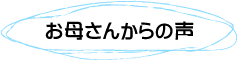 お母さんからの声